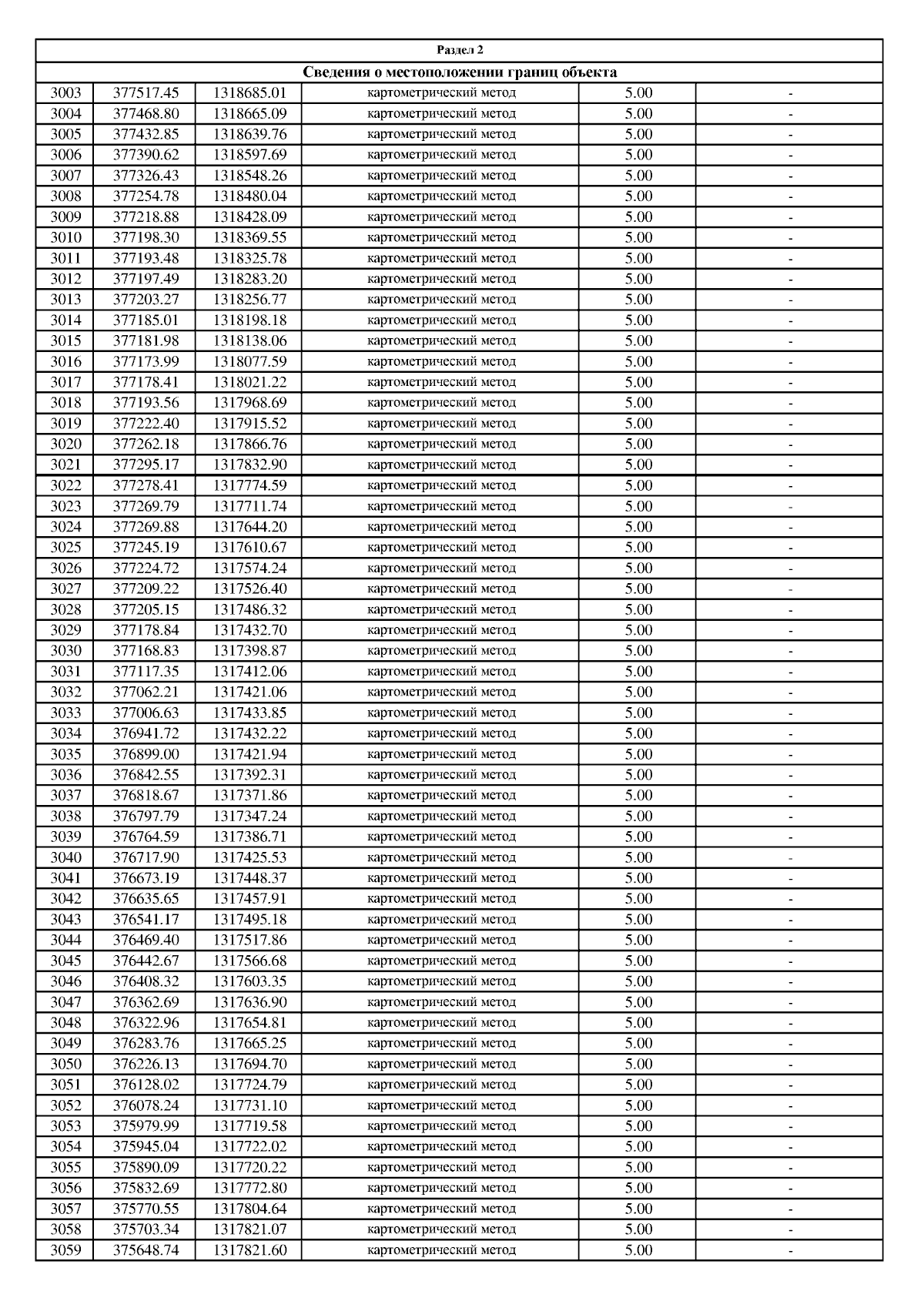 | Раздел 2 | | | | | |
|---|---|---|---|---|---|
| Сведения о местоположении границ объекта | | | | | |
| 3003 | 377517.45 | 1318685.01 | картометрический метод | 5.00 | - |
| 3004 | 377468.80 | 1318665.09 | картометрический метод | 5.00 | - |
| 3005 | 377432.85 | 1318639.76 | картометрический метод | 5.00 | - |
| 3006 | 377390.62 | 1318597.69 | картометрический метод | 5.00 | - |
| 3007 | 377326.43 | 1318548.26 | картометрический метод | 5.00 | - |
| 3008 | 377254.78 | 1318480.04 | картометрический метод | 5.00 | - |
| 3009 | 377218.88 | 1318428.09 | картометрический метод | 5.00 | - |
| 3010 | 377198.30 | 1318369.55 | картометрический метод | 5.00 | - |
| 3011 | 377193.48 | 1318325.78 | картометрический метод | 5.00 | - |
| 3012 | 377197.49 | 1318283.20 | картометрический метод | 5.00 | - |
| 3013 | 377203.27 | 1318256.77 | картометрический метод | 5.00 | - |
| 3014 | 377185.01 | 1318198.18 | картометрический метод | 5.00 | - |
| 3015 | 377181.98 | 1318138.06 | картометрический метод | 5.00 | - |
| 3016 | 377173.99 | 1318077.59 | картометрический метод | 5.00 | - |
| 3017 | 377178.41 | 1318021.22 | картометрический метод | 5.00 | - |
| 3018 | 377193.56 | 1317968.69 | картометрический метод | 5.00 | - |
| 3019 | 377222.40 | 1317915.52 | картометрический метод | 5.00 | - |
| 3020 | 377262.18 | 1317866.76 | картометрический метод | 5.00 | - |
| 3021 | 377295.17 | 1317832.90 | картометрический метод | 5.00 | - |
| 3022 | 377278.41 | 1317774.59 | картометрический метод | 5.00 | - |
| 3023 | 377269.79 | 1317711.74 | картометрический метод | 5.00 | - |
| 3024 | 377269.88 | 1317644.20 | картометрический метод | 5.00 | - |
| 3025 | 377245.19 | 1317610.67 | картометрический метод | 5.00 | - |
| 3026 | 377224.72 | 1317574.24 | картометрический метод | 5.00 | - |
| 3027 | 377209.22 | 1317526.40 | картометрический метод | 5.00 | - |
| 3028 | 377205.15 | 1317486.32 | картометрический метод | 5.00 | - |
| 3029 | 377178.84 | 1317432.70 | картометрический метод | 5.00 | - |
| 3030 | 377168.83 | 1317398.87 | картометрический метод | 5.00 | - |
| 3031 | 377117.35 | 1317412.06 | картометрический метод | 5.00 | - |
| 3032 | 377062.21 | 1317421.06 | картометрический метод | 5.00 | - |
| 3033 | 377006.63 | 1317433.85 | картометрический метод | 5.00 | - |
| 3034 | 376941.72 | 1317432.22 | картометрический метод | 5.00 | - |
| 3035 | 376899.00 | 1317421.94 | картометрический метод | 5.00 | - |
| 3036 | 376842.55 | 1317392.31 | картометрический метод | 5.00 | - |
| 3037 | 376818.67 | 1317371.86 | картометрический метод | 5.00 | - |
| 3038 | 376797.79 | 1317347.24 | картометрический метод | 5.00 | - |
| 3039 | 376764.59 | 1317386.71 | картометрический метод | 5.00 | - |
| 3040 | 376717.90 | 1317425.53 | картометрический метод | 5.00 | - |
| 3041 | 376673.19 | 1317448.37 | картометрический метод | 5.00 | - |
| 3042 | 376635.65 | 1317457.91 | картометрический метод | 5.00 | - |
| 3043 | 376541.17 | 1317495.18 | картометрический метод | 5.00 | - |
| 3044 | 376469.40 | 1317517.86 | картометрический метод | 5.00 | - |
| 3045 | 376442.67 | 1317566.68 | картометрический метод | 5.00 | - |
| 3046 | 376408.32 | 1317603.35 | картометрический метод | 5.00 | - |
| 3047 | 376362.69 | 1317636.90 | картометрический метод | 5.00 | - |
| 3048 | 376322.96 | 1317654.81 | картометрический метод | 5.00 | - |
| 3049 | 376283.76 | 1317665.25 | картометрический метод | 5.00 | - |
| 3050 | 376226.13 | 1317694.70 | картометрический метод | 5.00 | - |
| 3051 | 376128.02 | 1317724.79 | картометрический метод | 5.00 | - |
| 3052 | 376078.24 | 1317731.10 | картометрический метод | 5.00 | - |
| 3053 | 375979.99 | 1317719.58 | картометрический метод | 5.00 | - |
| 3054 | 375945.04 | 1317722.02 | картометрический метод | 5.00 | - |
| 3055 | 375890.09 | 1317720.22 | картометрический метод | 5.00 | - |
| 3056 | 375832.69 | 1317772.80 | картометрический метод | 5.00 | - |
| 3057 | 375770.55 | 1317804.64 | картометрический метод | 5.00 | - |
| 3058 | 375703.34 | 1317821.07 | картометрический метод | 5.00 | - |
| 3059 | 375648.74 | 1317821.60 | картометрический метод | 5.00 | - |